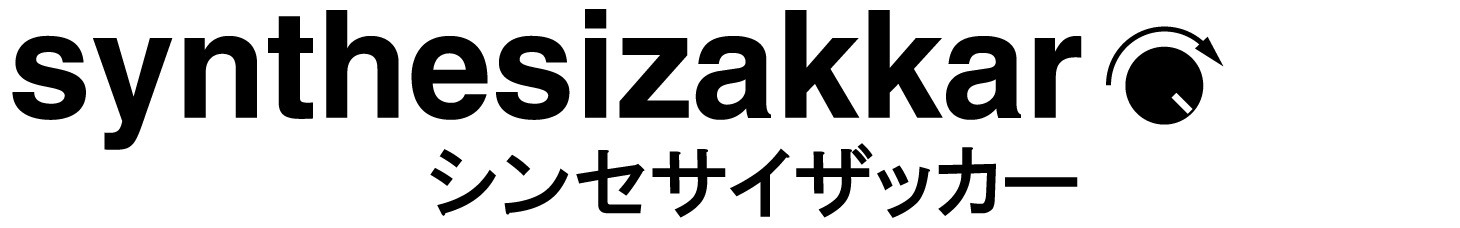 synthesizakkar
シンセサイザッカー